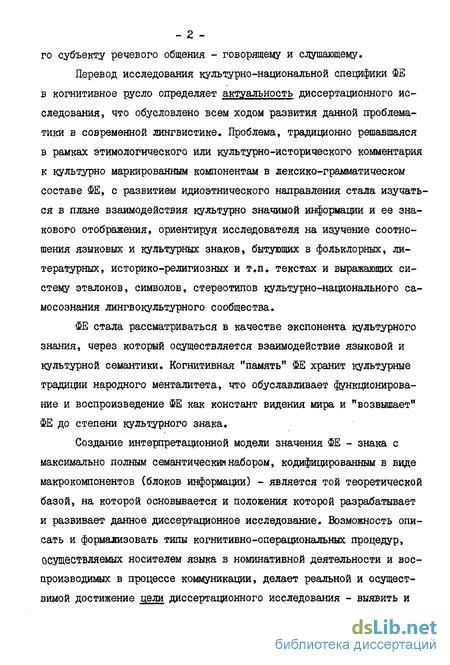 - 2 -

го субъекту речевого общения - говорящему и слушающему.

Перевод исследования культурно-национальной специфики ФЕ в когнитивное русло определяет актуальность диссертационного исследования, что обусловлено всем ходом развития данной проблематики в современной лингвистике. Проблема, традиционно решавшаяся в рамках этимологического или культурно-исторического комментария к культурно маркированным компонентам в лексико-грамматическом составе ФЕ, с развитием идиоэтнического направления стала изучаться в плане взаимодействия культурно значимой информации и ее знакового отображения, ориентируя исследователя на изучение соотношения языковых и культурных знаков, бытующих в фольклорных, литературных, историко-религиозных и т.п. текстах и выражающих систему эталонов, символов, стереотипов культурно-национального самосознания лингвокультурного сообщества.

ФЕ стала рассматриваться в качестве экспонента культурного знания, через который осуществляется взаимодействие языковой и культурной семантики. Когнитивная "память" ФЕ хранит культурные традиции народного менталитета, что обуславливает функционирование и воспроизведение ФЕ как констант видения мира и "возвышает" ФЕ до степени культурного знака.

Создание интерпретационной модели значения ФЕ - знака с максимально полным семантическим набором, кодифицированным в виде макрокомпонентов (блоков информации) - является той теоретической базой, на которой основывается и положения которой разрабатывает и развивает данное диссертационное исследование. Возможность описать и формализовать типы когнитивно-операциональных процедур, осуществляемых носителем языка в номинативной деятельности и воспроизводимых в процессе коммуникации, делает реальной и осуществимой достижение цели диссертационного исследования - выявить и

dsLib.net
библиотека диссертаций